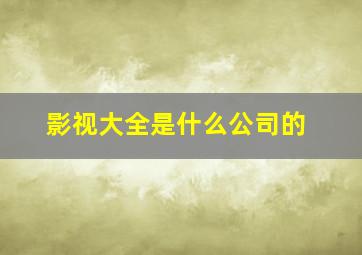 影视大全是什么公司的